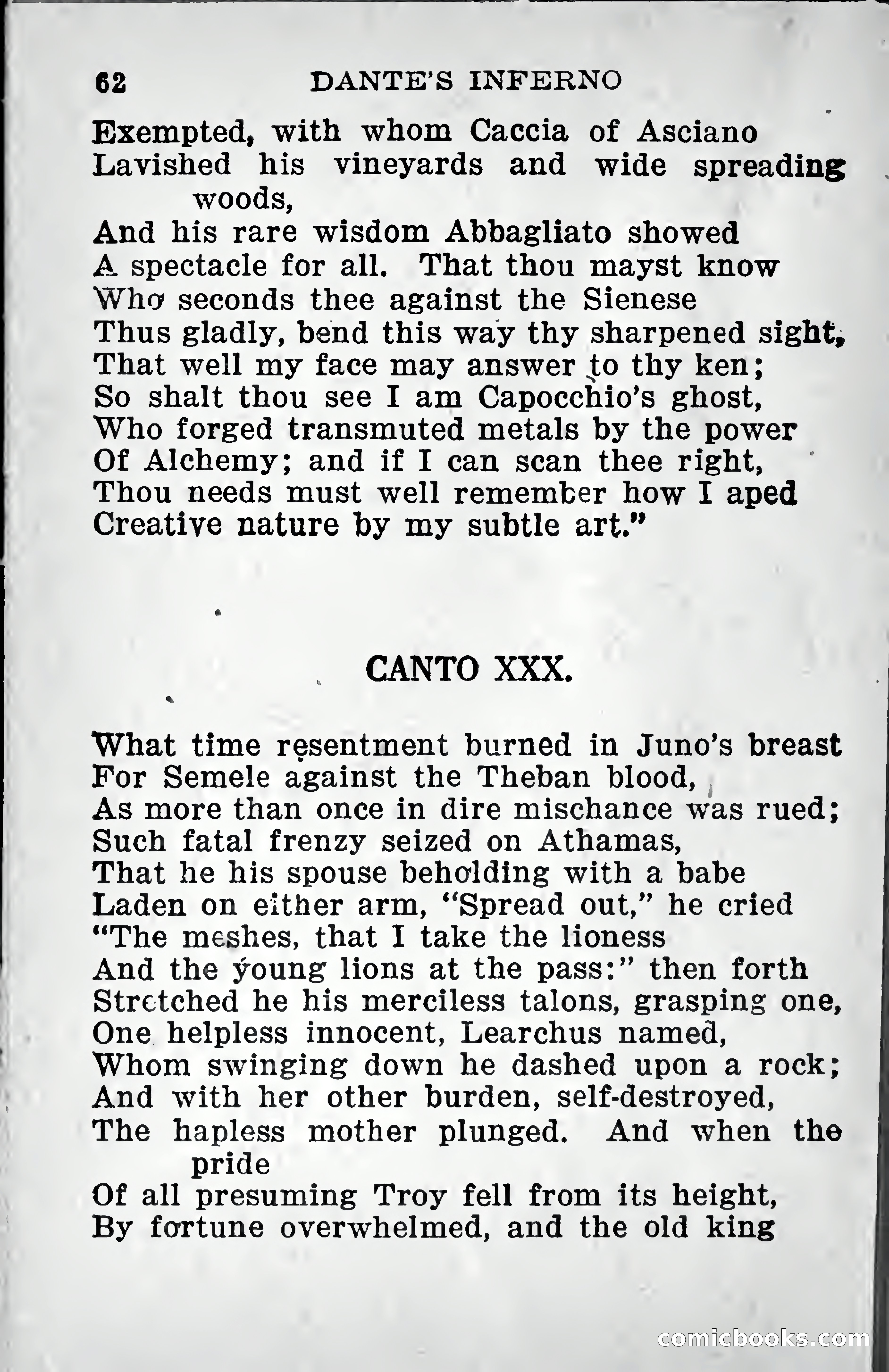 62 DANTE'S INFERNO

Exempted, with whom Caccia of Asciano
Lavished his vineyards and wide spreading woods,
And his rare wisdom Abbagliato showed
A spectacle for all. That thou mayst know
Who seconds thee against the Sienese
Thus gladly, bend this way thy sharpened sight,
That well my face may answer to thy ken;
So shalt thou see I am Capocchio's ghost,
Who forged transmuted metals by the power
Of Alchemy; and if I can scan thee right,
Thou needs must well remember how I aped
Creative nature by my subtle art."

CANTO XXX.

What time resentment burned in Juno's breast
For Semele against the Theban blood,
As more than once in dire mischance was rued;
Such fatal frenzy seized on Athamas,
That he his spouse beholding with a babe
Laden on either arm, "Spread out," he cried
"The meshes, that I take the lioness
And the young lions at the pass:" then forth
Stretched he his merciless talons, grasping one,
One helpless innocent, Learchus named,
Whom swinging down he dashed upon a rock;
And with her other burden, self-destroyed,
The hapless mother plunged. And when the pride
Of all presuming Troy fell from its height,
By fortune overwhelmed, and the old king

comicbooks.com